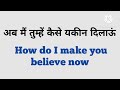 अब मैं तुम्हें कैसे यकीन दिलाऊं

How do I make you believe now